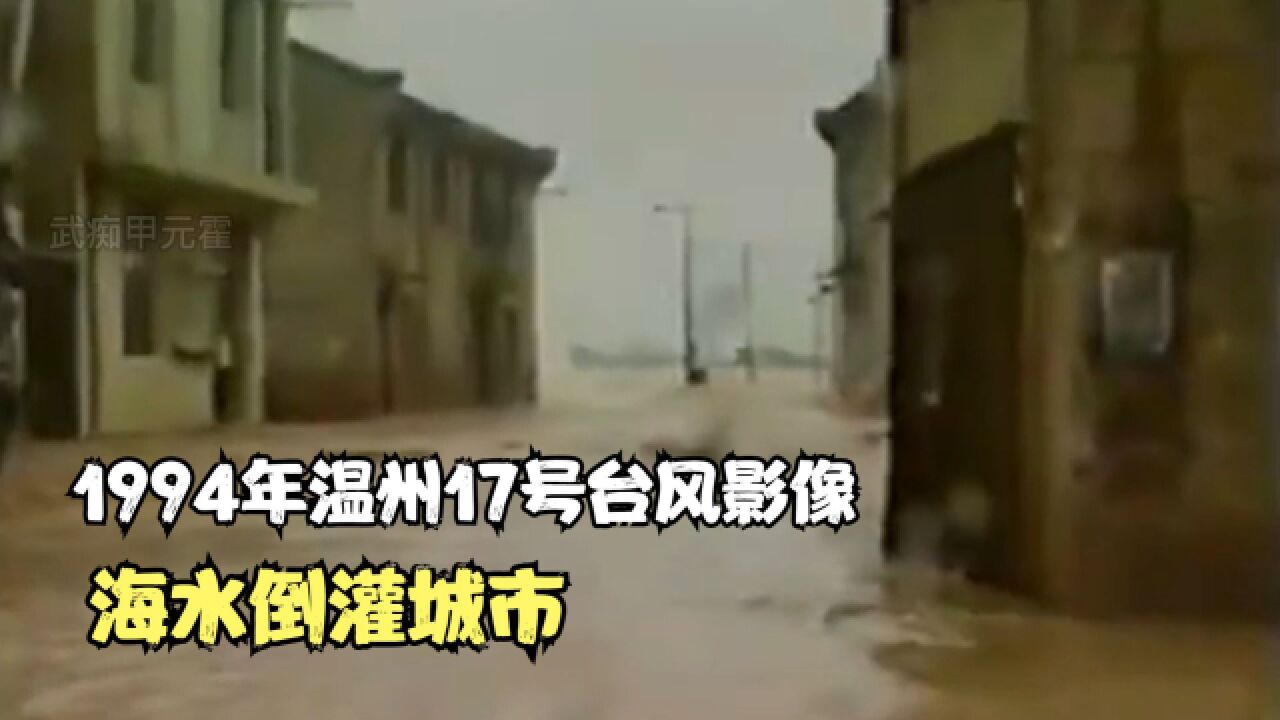 武痴甲元霍

1994年温州17号台风影像

海水倒灌城市